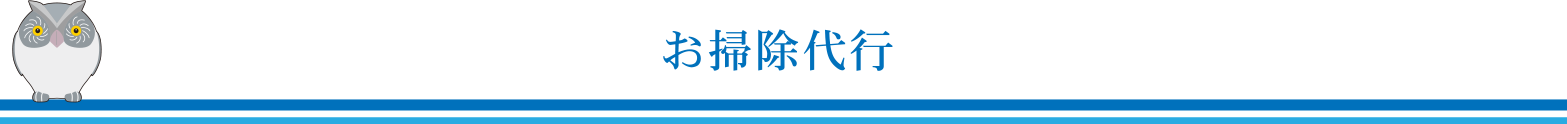 お掃除代行